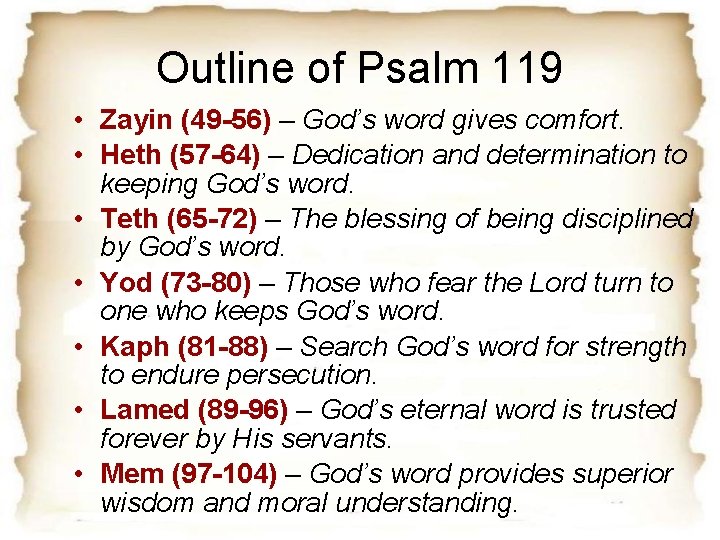 Outline of Psalm 119

• Zayin (49-56) – God's word gives comfort.
• Heth (57-64) – Dedication and determination to keeping God's word.
• Teth (65-72) – The blessing of being disciplined by God's word.
• Yod (73-80) – Those who fear the Lord turn to one who keeps God's word.
• Kaph (81-88) – Search God's word for strength to endure persecution.
• Lamed (89-96) – God's eternal word is trusted forever by His servants.
• Mem (97-104) – God's word provides superior wisdom and moral understanding.